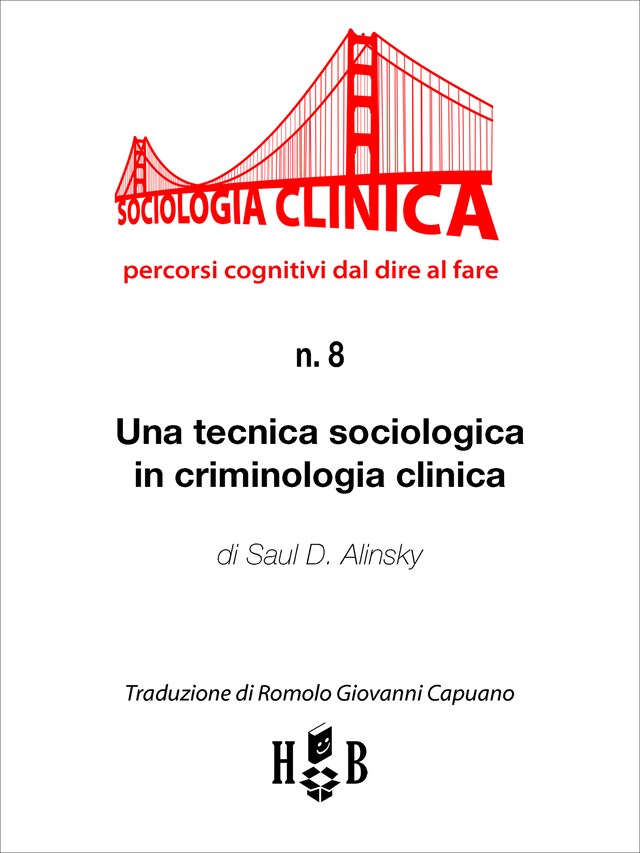 SOCIOLOGIA CLINICA

percorsi cognitivi dal dire al fare

n. 8

Una tecnica sociologica in criminologia clinica

di Saul D. Alinsky

Traduzione di Romolo Giovanni Capuano

H B